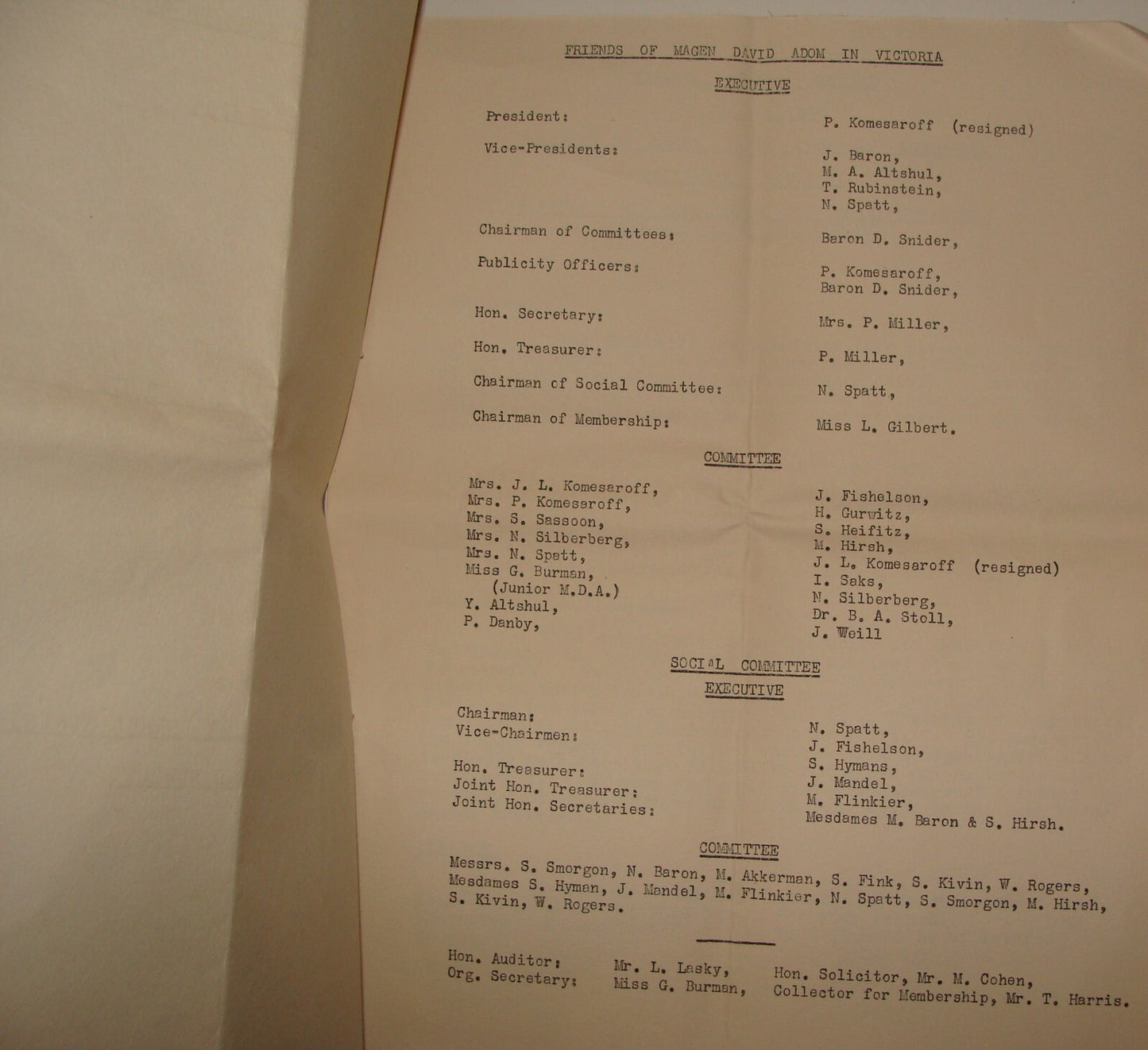 FRIENDS OF MAGEN DAVID ADOM IN VICTORIA

EXECUTIVE

President: P. Komesaroff (resigned)

Vice-Presidents: J. Baron, M. A. Altshul, T. Rubinstein, N. Spatt,

Chairman of Committees: Baron D. Snider,

Publicity Officers: P. Komesaroff, Baron D. Snider,

Hon. Secretary: Mrs. P. Miller,

Hon. Treasurer: P. Miller,

Chairman of Social Committee: N. Spatt,

Chairman of Membership: Miss L. Gilbert.

COMMITTEE

Mrs. J. L. Komesaroff,
Mrs. P. Komesaroff,
Mrs. S. Sassoon,
Mrs. N. Silberberg,
Mrs. N. Spatt,
Miss G. Burman,
(Junior M.D.A.)
Y. Altshul,
P. Danby,

J. Fishelson,
H. Gurwitz,
S. Heifitz,
M. Hirsh,
J. L. Komesaroff (resigned)
I. Saks,
N. Silberberg,
Dr. B. A. Stoll,
J. Weill

SOCIAL COMMITTEE
EXECUTIVE

Chairman: N. Spatt,
Vice-Chairmen: J. Fishelson, S. Hymans,
Hon. Treasurer: J. Mandel,
Joint Hon. Treasurer: M. Flinkier,
Joint Hon. Secretaries: Mesdames M. Baron & S. Hirsh.

COMMITTEE

Messrs. S. Smorgon, N. Baron, M. Akkerman, S. Fink, S. Kivin, W. Rogers, Mesdames S. Hyman, J. Mandel, M. Flinkier, N. Spatt, S. Smorgon, M. Hirsh, S. Kivin, W. Rogers.

Hon. Auditor: Mr. L. Lasky, Hon. Solicitor, Mr. M. Cohen,
Org. Secretary: Miss G. Burman, Collector for Membership, Mr. T. Harris.